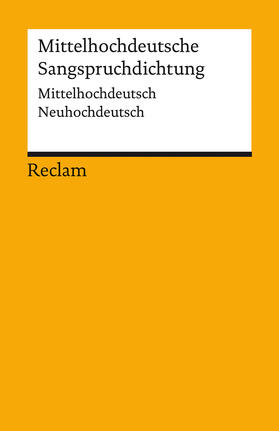 Mittelhochdeutsche Sangspruchdichtung

Mittelhochdeutsch
Neuhochdeutsch

Reclam